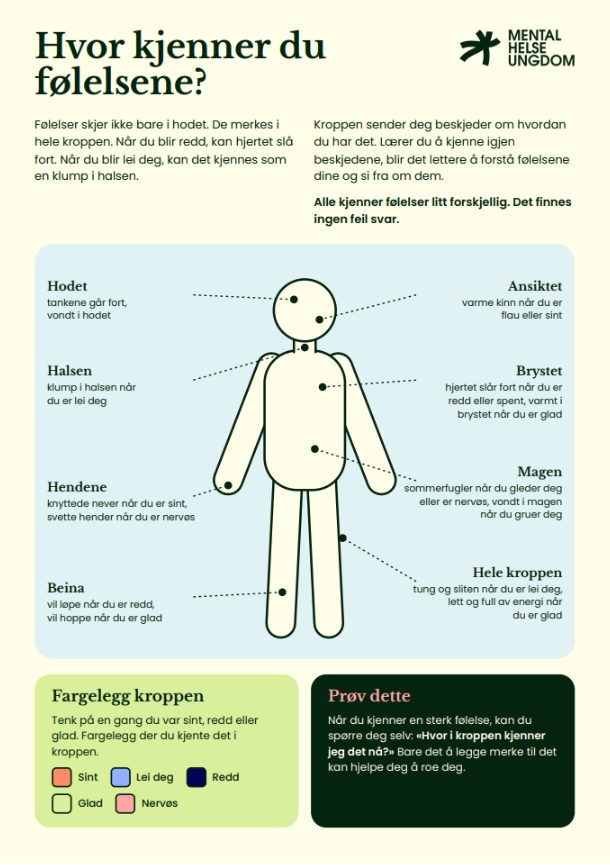 Hvor kjenner du følelsene?

MENTAL
HELSE
UNGDOM

Følelser skjer ikke bare i hodet. De merkes i hele kroppen. Når du blir redd, kan hjertet slå fort. Når du blir lei deg, kan det kjennes som en klump i halsen.

Kroppen sender deg beskjeder om hvordan du har det. Lærer du å kjenne igjen beskjedene, blir det lettere å forstå følelsene dine og si fra om dem.

Alle kjenner følelser litt forskjellig. Det finnes ingen feil svar.

Hodet
tankene går fort,
vondt i hodet

Halsen
klump i halsen når
du er lei deg

Hendene
knyttede never når du er sint,
svette hender når du er nervøs

Beina
vil løpe når du er redd,
vil hoppe når du er glad

Ansiktet
varme kinn når du er
flau eller sint

Brystet
hjertet slår fort når du er
redd eller spent, varmt i
brystet når du er glad

Magen
sommerfugler når du gleder deg
eller er nervøs, vondt i magen
når du gruer deg

Hele kroppen
tung og sliten når du er lei deg,
lett og full av energi når
du er glad

Fargelegg kroppen

Tenk på en gang du var sint, redd eller glad. Fargelegg der du kjente det i kroppen.

Sint
Lei deg
Redd
Glad
Nervøs

Prøv dette

Når du kjenner en sterk følelse, kan du spørre deg selv: «Hvor i kroppen kjenner jeg det nå?» Bare det å legge merke til det kan hjelpe deg å roe deg.